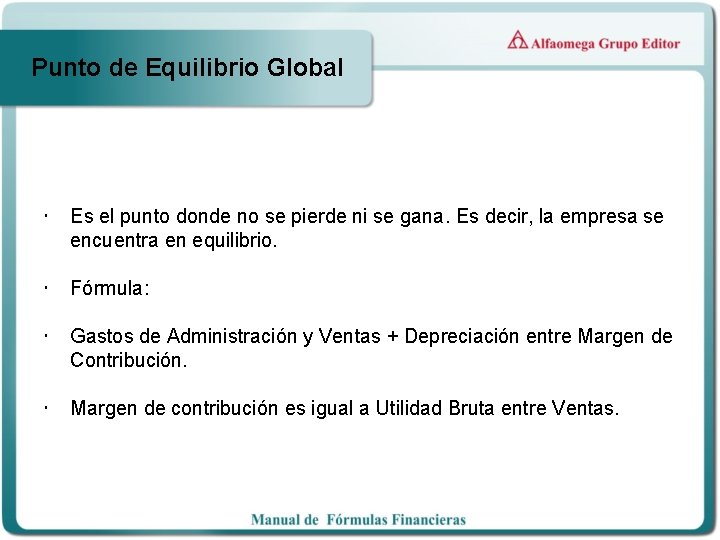 Alfaomega Grupo Editor

Punto de Equilibrio Global

· Es el punto donde no se pierde ni se gana. Es decir, la empresa se encuentra en equilibrio.

· Fórmula:

· Gastos de Administración y Ventas + Depreciación entre Margen de Contribución.

· Margen de contribución es igual a Utilidad Bruta entre Ventas.

Manual de Fórmulas Financieras